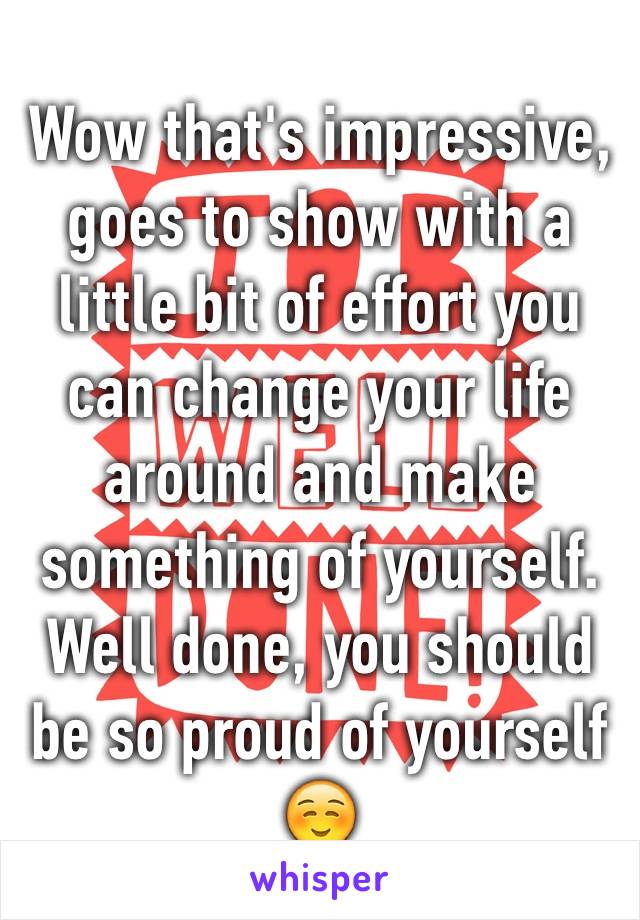 Wow that's impressive, goes to show with a little bit of effort you can change your life around and make something of yourself. Well done, you should be so proud of yourself ☺️

whisper